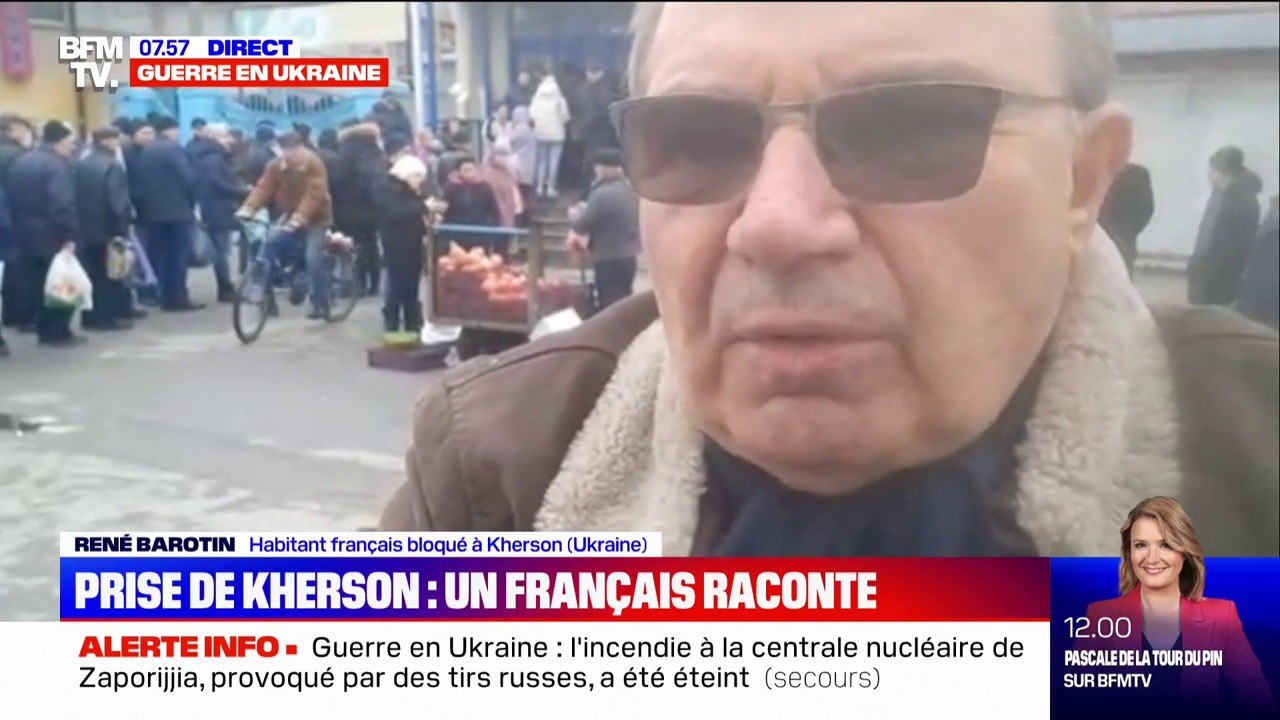 BFM TV. 07.57 DIRECT
GUERRE EN UKRAINE

RENÉ BAROTIN Habitant français bloqué à Kherson (Ukraine)
PRISE DE KHERSON : UN FRANÇAIS RACONTE
ALERTE INFO ▪ Guerre en Ukraine : l'incendie à la centrale nucléaire de Zaporijjia, provoqué par des tirs russes, a été éteint (secours)

12.00
PASCALE DE LA TOUR DU PIN
SUR BFMTV